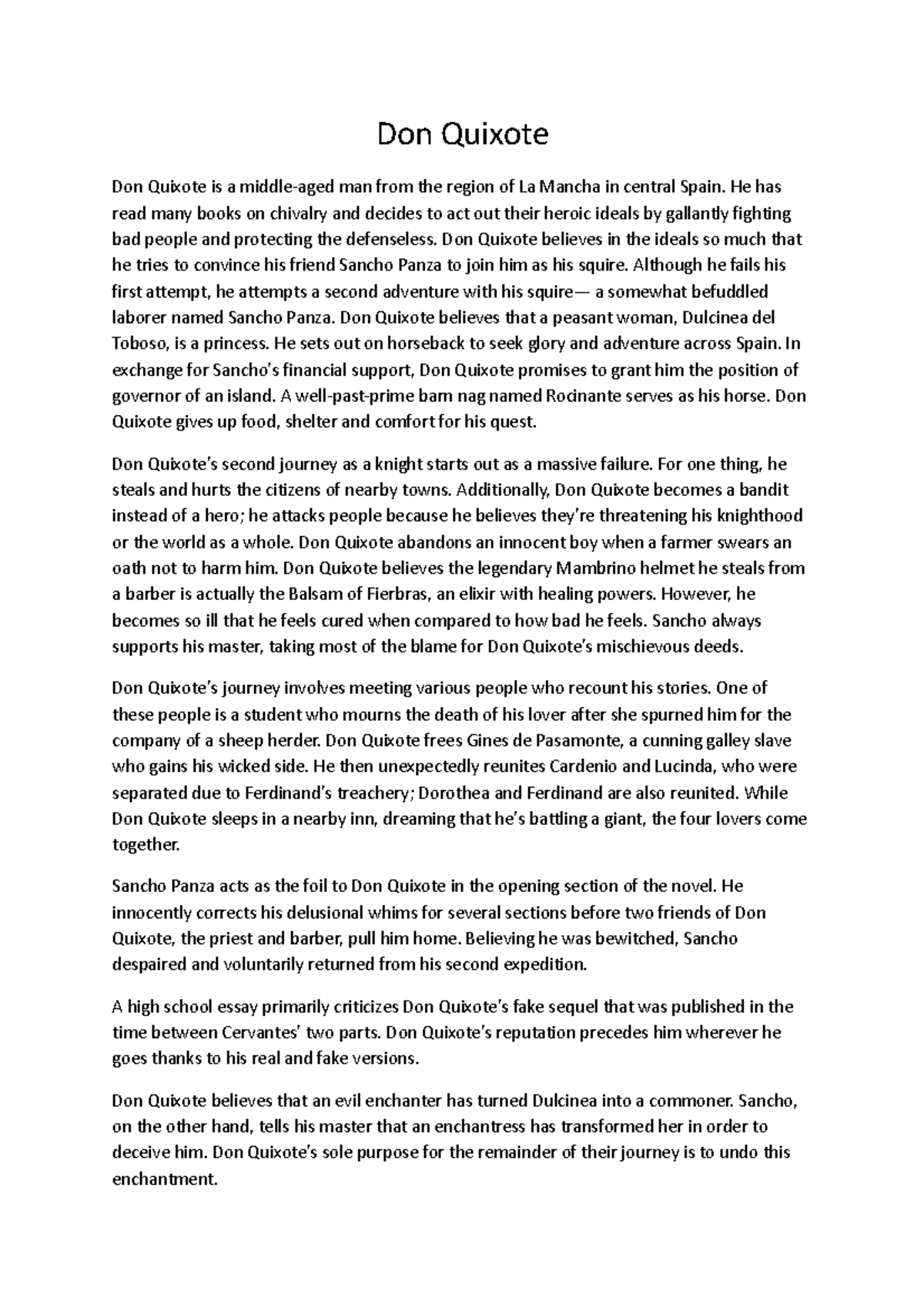 Don Quixote

Don Quixote is a middle-aged man from the region of La Mancha in central Spain. He has read many books on chivalry and decides to act out their heroic ideals by gallantly fighting bad people and protecting the defenseless. Don Quixote believes in the ideals so much that he tries to convince his friend Sancho Panza to join him as his squire. Although he fails his first attempt, he attempts a second adventure with his squire— a somewhat befuddled laborer named Sancho Panza. Don Quixote believes that a peasant woman, Dulcinea del Toboso, is a princess. He sets out on horseback to seek glory and adventure across Spain. In exchange for Sancho's financial support, Don Quixote promises to grant him the position of governor of an island. A well-past-prime barn nag named Rocinante serves as his horse. Don Quixote gives up food, shelter and comfort for his quest.

Don Quixote's second journey as a knight starts out as a massive failure. For one thing, he steals and hurts the citizens of nearby towns. Additionally, Don Quixote becomes a bandit instead of a hero; he attacks people because he believes they're threatening his knighthood or the world as a whole. Don Quixote abandons an innocent boy when a farmer swears an oath not to harm him. Don Quixote believes the legendary Mambrino helmet he steals from a barber is actually the Balsam of Fierbras, an elixir with healing powers. However, he becomes so ill that he feels cured when compared to how bad he feels. Sancho always supports his master, taking most of the blame for Don Quixote's mischievous deeds.

Don Quixote's journey involves meeting various people who recount his stories. One of these people is a student who mourns the death of his lover after she spurned him for the company of a sheep herder. Don Quixote frees Gines de Pasamonte, a cunning galley slave who gains his wicked side. He then unexpectedly reunites Cardenio and Lucinda, who were separated due to Ferdinand's treachery; Dorothea and Ferdinand are also reunited. While Don Quixote sleeps in a nearby inn, dreaming that he's battling a giant, the four lovers come together.

Sancho Panza acts as the foil to Don Quixote in the opening section of the novel. He innocently corrects his delusional whims for several sections before two friends of Don Quixote, the priest and barber, pull him home. Believing he was bewitched, Sancho despaired and voluntarily returned from his second expedition.

A high school essay primarily criticizes Don Quixote's fake sequel that was published in the time between Cervantes' two parts. Don Quixote's reputation precedes him wherever he goes thanks to his real and fake versions.

Don Quixote believes that an evil enchanter has turned Dulcinea into a commoner. Sancho, on the other hand, tells his master that an enchantress has transformed her in order to deceive him. Don Quixote's sole purpose for the remainder of their journey is to undo this enchantment.